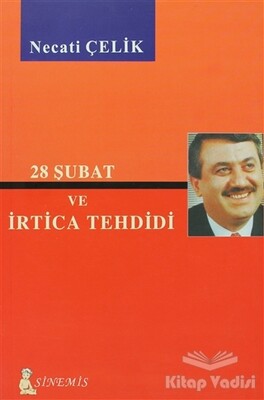 Necati ÇELİK

28 ŞUBAT

VE

İRTİCA TEHDİDİ

SİNEMİS

Kitap Vadisi